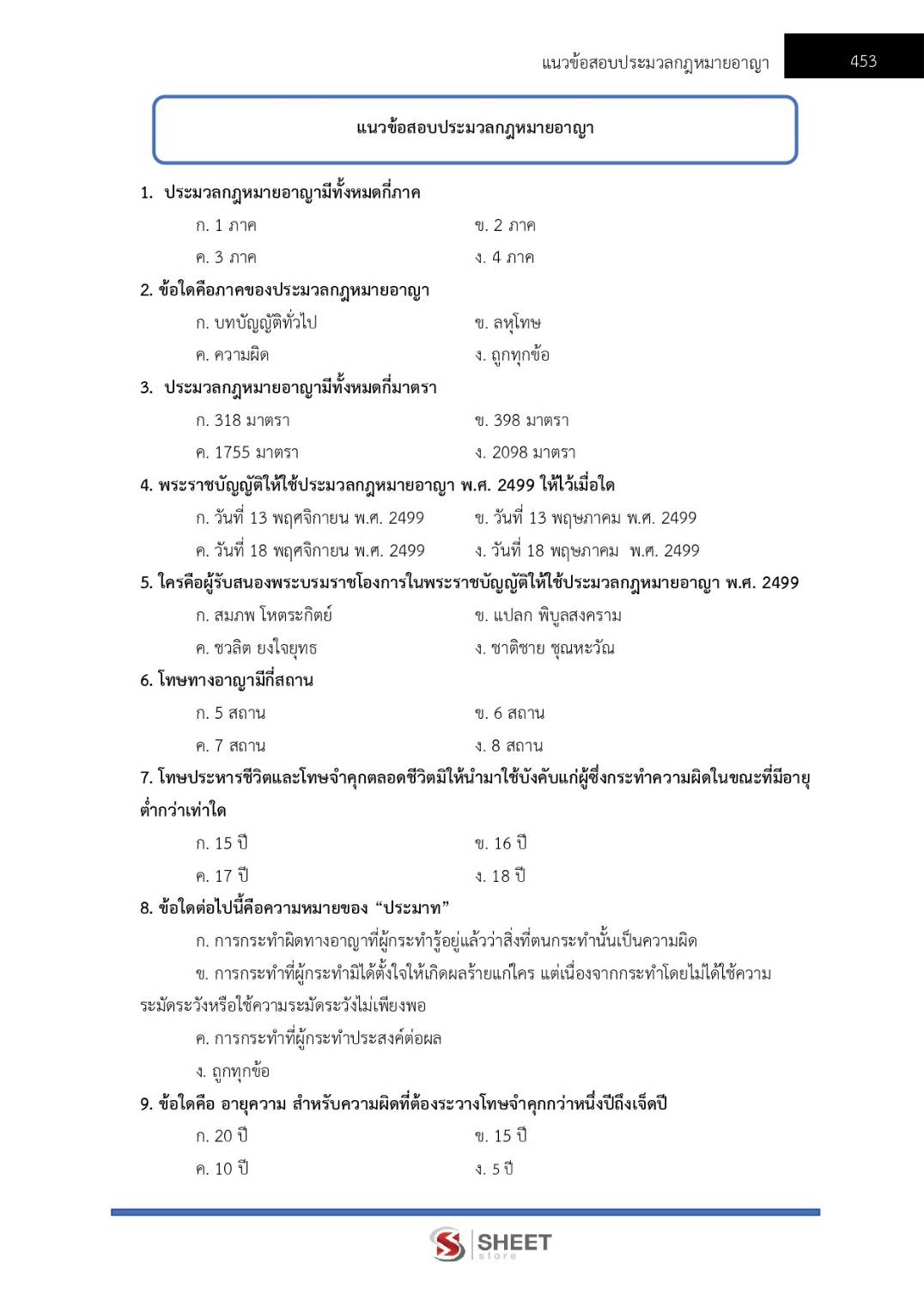 แนวข้อสอบประมวลกฎหมายอาญา 453

แนวข้อสอบประมวลกฎหมายอาญา

1. ประมวลกฎหมายอาญามีทั้งหมดกี่ภาค

ก. 1 ภาค ข. 2 ภาค

ค. 3 ภาค ง. 4 ภาค

2. ข้อใดคือภาคของประมวลกฎหมายอาญา

ก. บทบัญญัติทั่วไป ข. ลหุโทษ

ค. ความผิด ง. ถูกทุกข้อ

3. ประมวลกฎหมายอาญามีทั้งหมดกี่มาตรา

ก. 318 มาตรา ข. 398 มาตรา

ค. 1755 มาตรา ง. 2098 มาตรา

4. พระราชบัญญัติให้ใช้ประมวลกฎหมายอาญา พ.ศ. 2499 ให้ไว้เมื่อใด

ก. วันที่ 13 พฤศจิกายน พ.ศ. 2499 ข. วันที่ 13 พฤษภาคม พ.ศ. 2499

ค. วันที่ 18 พฤศจิกายน พ.ศ. 2499 ง. วันที่ 18 พฤษภาคม พ.ศ. 2499

5. ใครคือผู้รับสนองพระบรมราชโองการในพระราชบัญญัติให้ใช้ประมวลกฎหมายอาญา พ.ศ. 2499

ก. สมภพ โหตระกิตย์ ข. แปลก พิบูลสงคราม

ค. ชวลิต ยงใจยุทธ ง. ชาติชาย ชุณหะวัณ

6. โทษทางอาญามีกี่สถาน

ก. 5 สถาน ข. 6 สถาน

ค. 7 สถาน ง. 8 สถาน

7. โทษประหารชีวิตและโทษจำคุกตลอดชีวิตมิให้นำมาใช้บังคับแก่ผู้ซึ่งกระทำความผิดในขณะที่มีอายุต่ำกว่าเท่าใด

ก. 15 ปี ข. 16 ปี

ค. 17 ปี ง. 18 ปี

8. ข้อใดต่อไปนี้คือความหมายของ "ประมาท"

ก. การกระทำผิดทางอาญาที่ผู้กระทำรู้อยู่แล้วว่าสิ่งที่ตนกระทำนั้นเป็นความผิด

ข. การกระทำที่ผู้กระทำมิได้ตั้งใจให้เกิดผลร้ายแก่ใคร แต่เนื่องจากกระทำโดยไม่ได้ใช้ความระมัดระวังหรือใช้ความระมัดระวังไม่เพียงพอ

ค. การกระทำที่ผู้กระทำประสงค์ต่อผล

ง. ถูกทุกข้อ

9. ข้อใดคือ อายุความ สำหรับความผิดที่ต้องระวางโทษจำคุกกว่าหนึ่งปีถึงเจ็ดปี

ก. 20 ปี ข. 15 ปี

ค. 10 ปี ง. 5 ปี

SHEET store